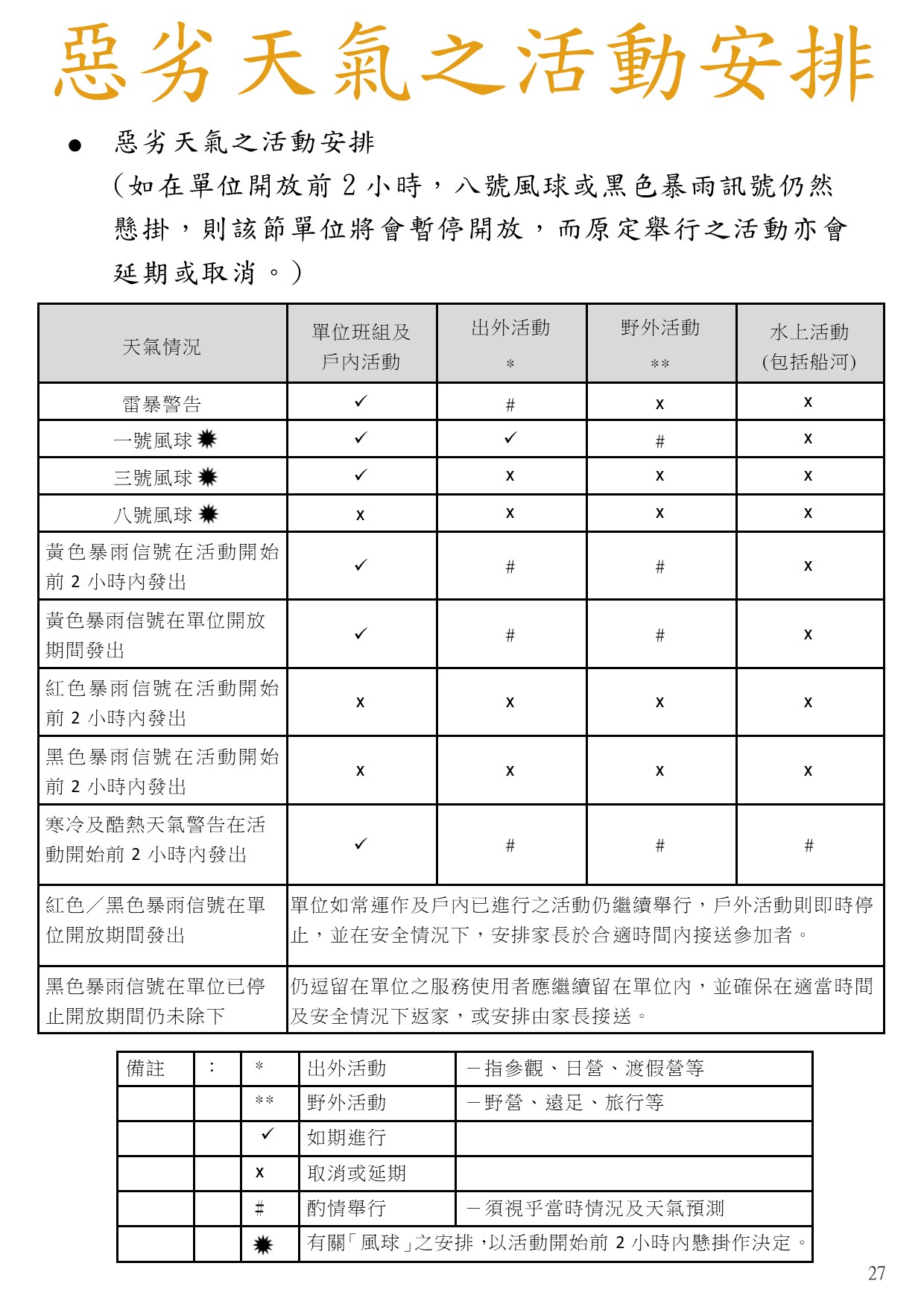 惡劣天氣之活動安排

● 惡劣天氣之活動安排
(如在單位開放前 2 小時，八號風球或黑色暴雨訊號仍然懸掛，則該節單位將會暫停開放，而原定舉行之活動亦會延期或取消。)

| 天氣情況 | 單位班組及戶內活動 | 出外活動 * | 野外活動 ** | 水上活動 (包括船河) |
|---|---|---|---|---|
| 雷暴警告 | ✓ | # | x | x |
| 一號風球 ✹ | ✓ | ✓ | # | x |
| 三號風球 ✹ | ✓ | x | x | x |
| 八號風球 ✹ | x | x | x | x |
| 黃色暴雨信號在活動開始前 2 小時內發出 | ✓ | # | # | x |
| 黃色暴雨信號在單位開放期間發出 | ✓ | # | # | x |
| 紅色暴雨信號在活動開始前 2 小時內發出 | x | x | x | x |
| 黑色暴雨信號在活動開始前 2 小時內發出 | x | x | x | x |
| 寒冷及酷熱天氣警告在活動開始前 2 小時內發出 | ✓ | # | # | # |
| 紅色／黑色暴雨信號在單位開放期間發出 | 單位如常運作及戶內已進行之活動仍繼續舉行，戶外活動則即時停止，並在安全情況下，安排家長於合適時間內接送參加者。 | | | |
| 黑色暴雨信號在單位已停止開放期間仍未除下 | 仍逗留在單位之服務使用者應繼續留在單位內，並確保在適當時間及安全情況下返家，或安排由家長接送。 | | | |

| 備註 | : | * | 出外活動 | －指參觀、日營、渡假營等 |
|---|---|---|---|---|
| | | ** | 野外活動 | －野營、遠足、旅行等 |
| | | ✓ | 如期進行 | |
| | | x | 取消或延期 | |
| | | # | 酌情舉行 | －須視乎當時情況及天氣預測 |
| | | ✹ | 有關「風球」之安排，以活動開始前 2 小時內懸掛作決定。 | |

27